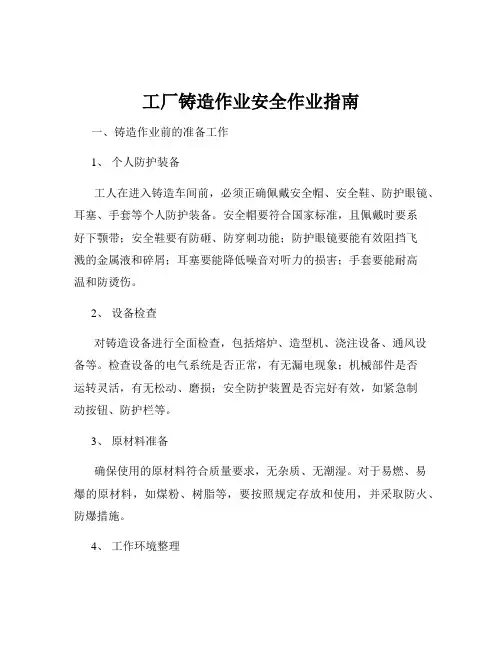 工厂铸造作业安全作业指南

一、铸造作业前的准备工作

1、 个人防护装备

工人在进入铸造车间前，必须正确佩戴安全帽、安全鞋、防护眼镜、耳塞、手套等个人防护装备。安全帽要符合国家标准，且佩戴时要系好下颚带；安全鞋要有防砸、防穿刺功能；防护眼镜要能有效阻挡飞溅的金属液和碎屑；耳塞要能降低噪音对听力的损害；手套要能耐高温和防烫伤。

2、 设备检查

对铸造设备进行全面检查，包括熔炉、造型机、浇注设备、通风设备等。检查设备的电气系统是否正常，有无漏电现象；机械部件是否运转灵活，有无松动、磨损；安全防护装置是否完好有效，如紧急制动按钮、防护栏等。

3、 原材料准备

确保使用的原材料符合质量要求，无杂质、无潮湿。对于易燃、易爆的原材料，如煤粉、树脂等，要按照规定存放和使用，并采取防火、防爆措施。

4、 工作环境整理